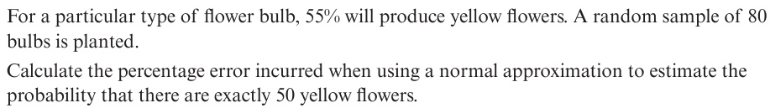 For a particular type of flower bulb, 55% will produce yellow flowers. A random sample of 80 bulbs is planted.

Calculate the percentage error incurred when using a normal approximation to estimate the probability that there are exactly 50 yellow flowers.